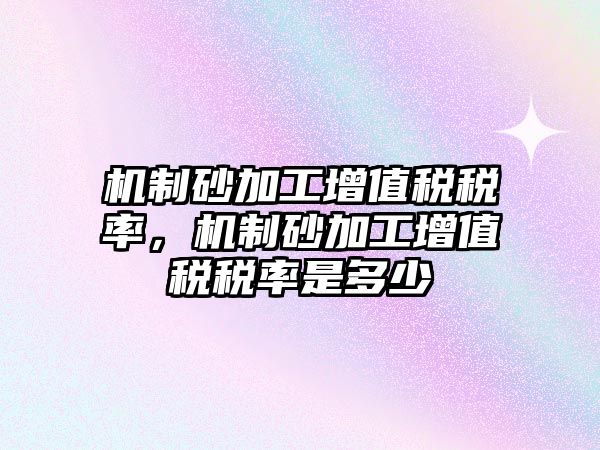 机制砂加工增值税税率，机制砂加工增值税税率是多少